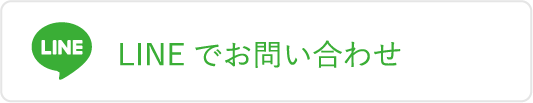 LINE

LINE でお問い合わせ